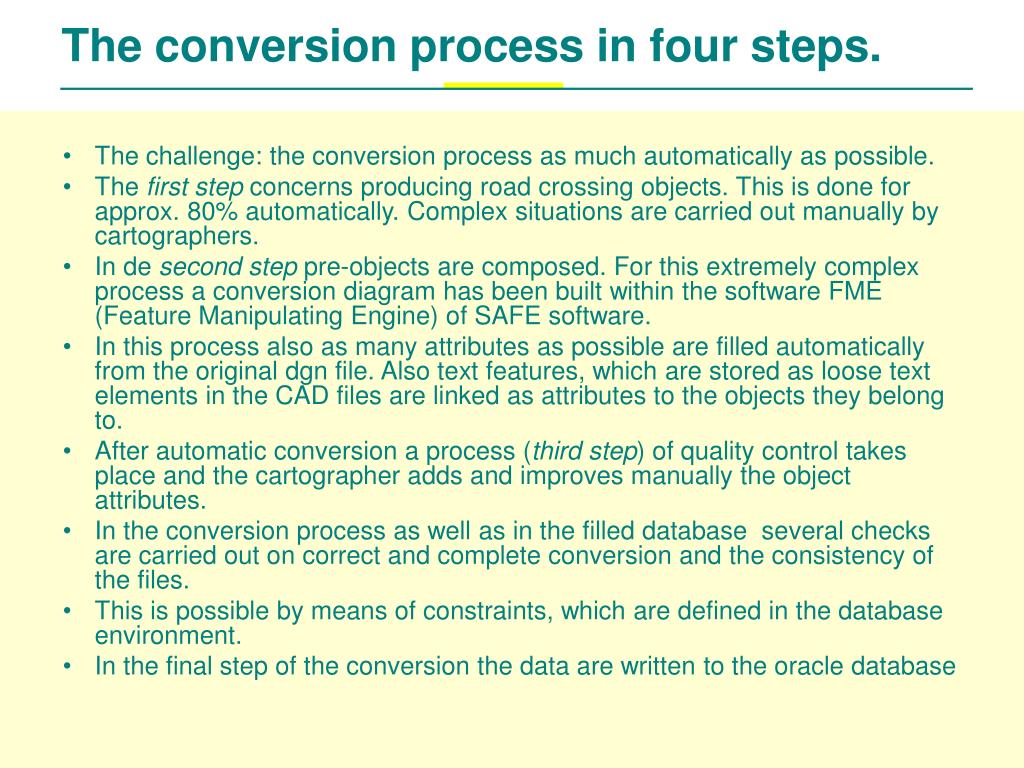 The conversion process in four steps.

• The challenge: the conversion process as much automatically as possible.
• The first step concerns producing road crossing objects. This is done for approx. 80% automatically. Complex situations are carried out manually by cartographers.
• In de second step pre-objects are composed. For this extremely complex process a conversion diagram has been built within the software FME (Feature Manipulating Engine) of SAFE software.
• In this process also as many attributes as possible are filled automatically from the original dgn file. Also text features, which are stored as loose text elements in the CAD files are linked as attributes to the objects they belong to.
• After automatic conversion a process (third step) of quality control takes place and the cartographer adds and improves manually the object attributes.
• In the conversion process as well as in the filled database several checks are carried out on correct and complete conversion and the consistency of the files.
• This is possible by means of constraints, which are defined in the database environment.
• In the final step of the conversion the data are written to the oracle database